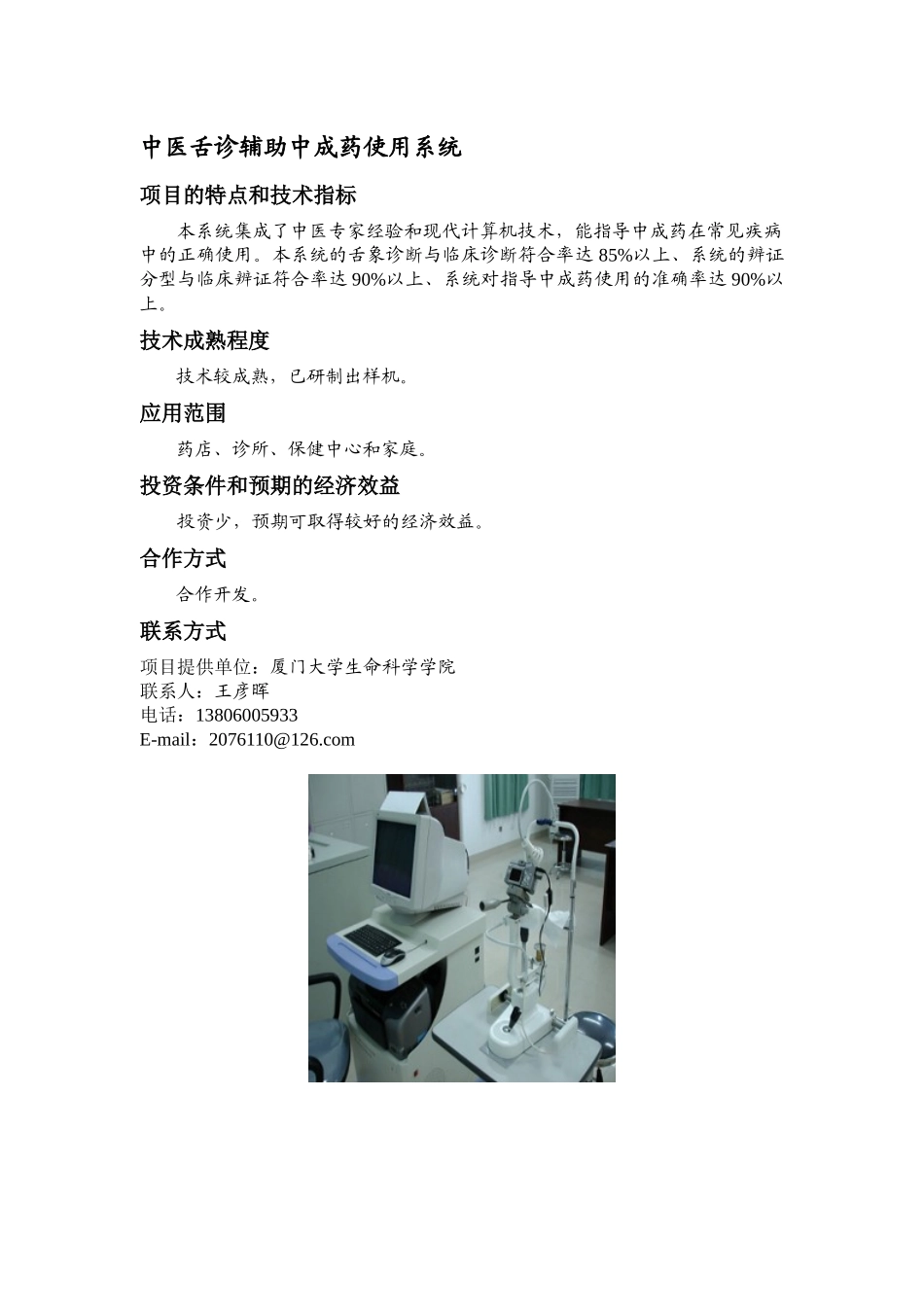 中医舌诊辅助中成药使用系统

项目的特点和技术指标

本系统集成了中医专家经验和现代计算机技术，能指导中成药在常见疾病中的正确使用。本系统的舌象诊断与临床诊断符合率达 85%以上、系统的辨证分型与临床辨证符合率达 90%以上、系统对指导中成药使用的准确率达 90%以上。

技术成熟程度

技术较成熟，已研制出样机。

应用范围

药店、诊所、保健中心和家庭。

投资条件和预期的经济效益

投资少，预期可取得较好的经济效益。

合作方式

合作开发。

联系方式

项目提供单位：厦门大学生命科学学院
联系人：王彦晖
电话：13806005933
E-mail：2076110@126.com